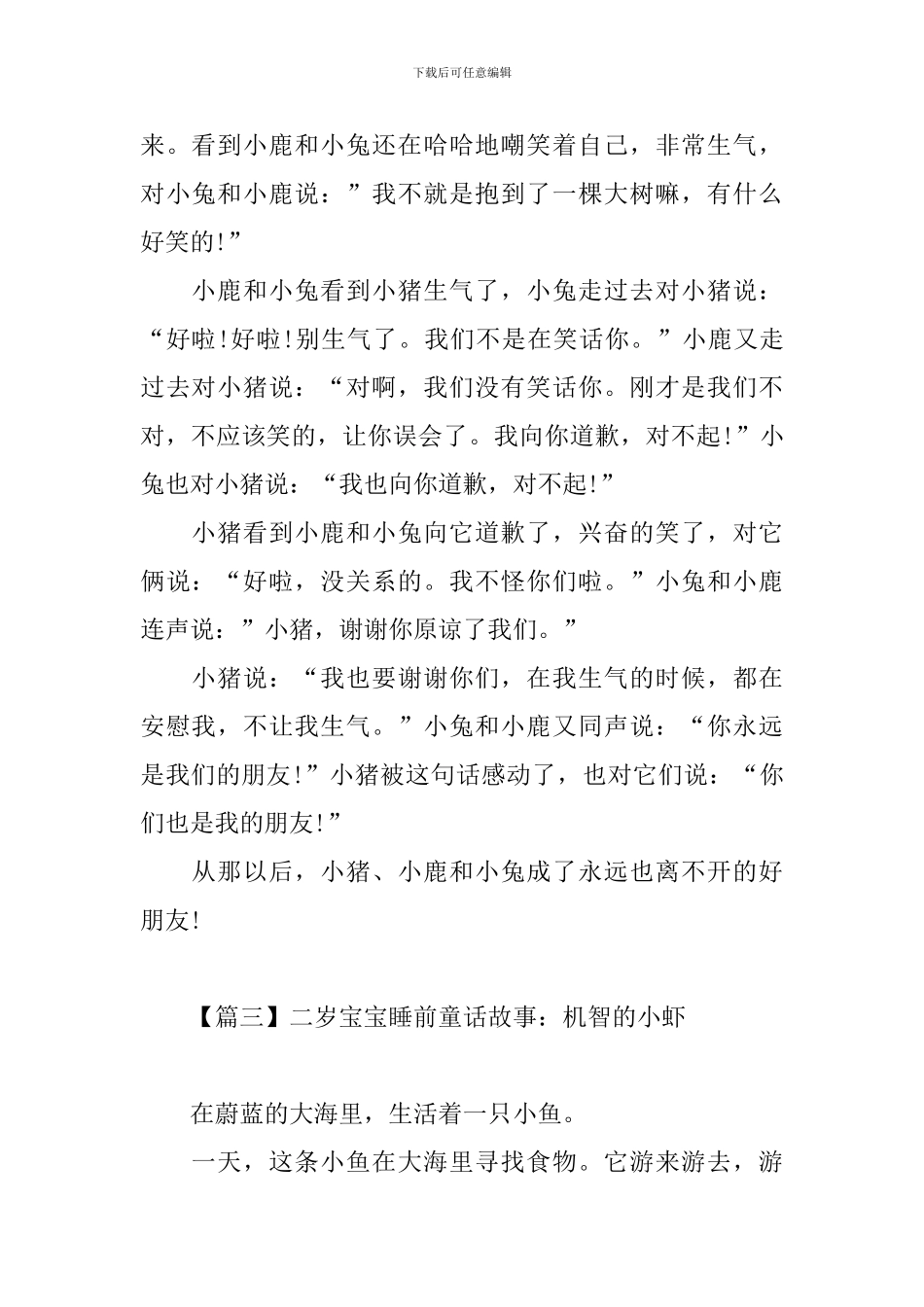 下载后可任意编辑

来。看到小鹿和小兔还在哈哈地嘲笑着自己，非常生气，对小兔和小鹿说：”我不就是抱到了一棵大树嘛，有什么好笑的!”

小鹿和小兔看到小猪生气了，小兔走过去对小猪说：“好啦!好啦!别生气了。我们不是在笑话你。”小鹿又走过去对小猪说：“对啊，我们没有笑话你。刚才是我们不对，不应该笑的，让你误会了。我向你道歉，对不起!”小兔也对小猪说：“我也向你道歉，对不起!”

小猪看到小鹿和小兔向它道歉了，兴奋的笑了，对它俩说：“好啦，没关系的。我不怪你们啦。”小兔和小鹿连声说：”小猪，谢谢你原谅了我们。”

小猪说：“我也要谢谢你们，在我生气的时候，都在安慰我，不让我生气。”小兔和小鹿又同声说：“你永远是我们的朋友!”小猪被这句话感动了，也对它们说：“你们也是我的朋友!”

从那以后，小猪、小鹿和小兔成了永远也离不开的好朋友!

【篇三】二岁宝宝睡前童话故事：机智的小虾

在蔚蓝的大海里，生活着一只小鱼。

一天，这条小鱼在大海里寻找食物。它游来游去，游